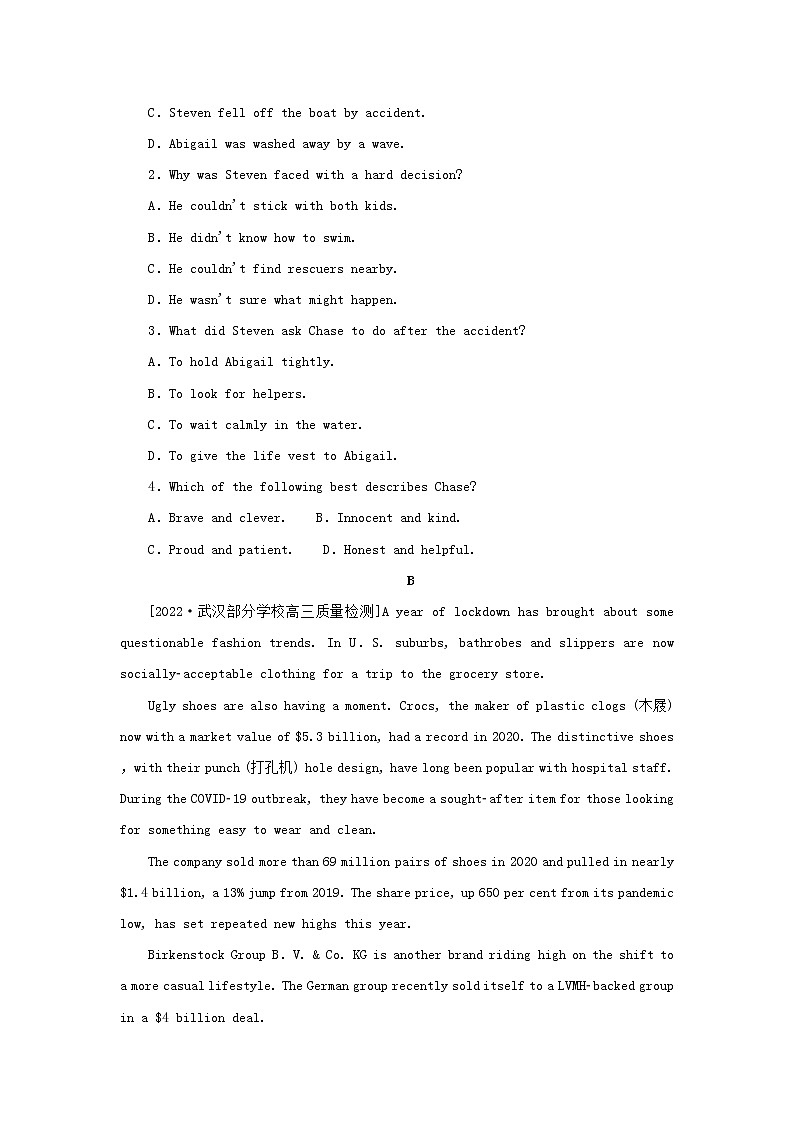 C. Steven fell off the boat by accident.

D. Abigail was washed away by a wave.

2. Why was Steven faced with a hard decision?

A. He couldn't stick with both kids.

B. He didn't know how to swim.

C. He couldn't find rescuers nearby.

D. He wasn't sure what might happen.

3. What did Steven ask Chase to do after the accident?

A. To hold Abigail tightly.

B. To look for helpers.

C. To wait calmly in the water.

D. To give the life vest to Abigail.

4. Which of the following best describes Chase?

A. Brave and clever.    B. Innocent and kind.

C. Proud and patient.    D. Honest and helpful.

B

[2022·武汉部分学校高三质量检测]A year of lockdown has brought about some questionable fashion trends. In U. S. suburbs, bathrobes and slippers are now socially-acceptable clothing for a trip to the grocery store.

Ugly shoes are also having a moment. Crocs, the maker of plastic clogs (木屐) now with a market value of $5.3 billion, had a record in 2020. The distinctive shoes , with their punch (打孔机) hole design, have long been popular with hospital staff. During the COVID-19 outbreak, they have become a sought-after item for those looking for something easy to wear and clean.

The company sold more than 69 million pairs of shoes in 2020 and pulled in nearly $1.4 billion, a 13% jump from 2019. The share price, up 650 per cent from its pandemic low, has set repeated new highs this year.

Birkenstock Group B. V. & Co. KG is another brand riding high on the shift to a more casual lifestyle. The German group recently sold itself to a LVMH-backed group in a $4 billion deal.